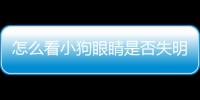 怎么看小狗眼睛是否失明